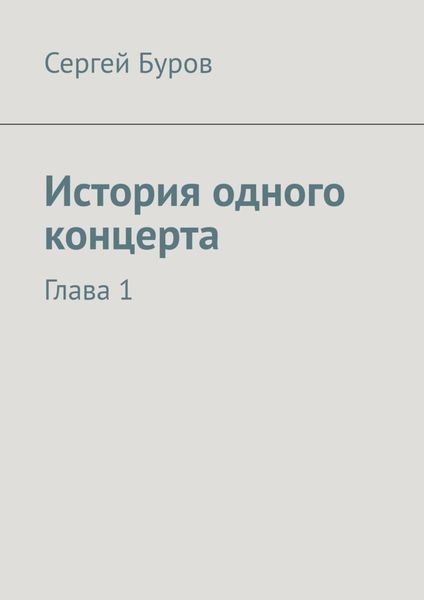 Сергей Буров

История одного концерта

Глава 1